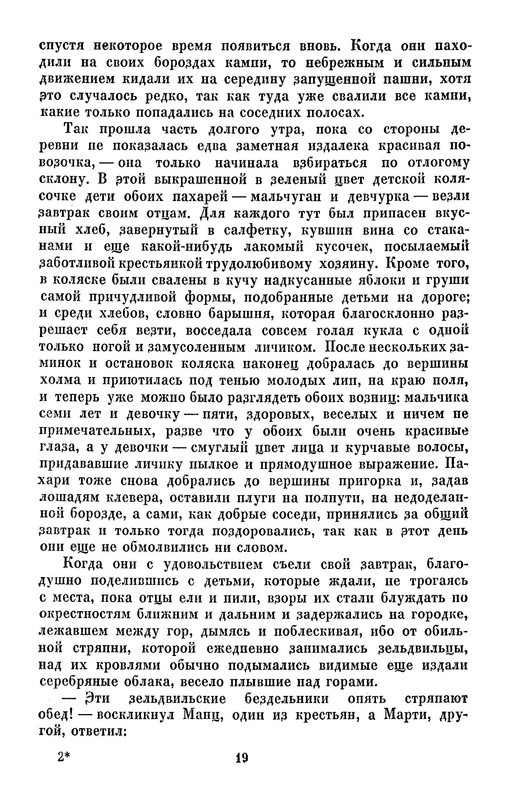 спустя некоторое время появиться вновь. Когда они находили на своих бороздах камни, то небрежным и сильным движением кидали их на середину запущенной пашни, хотя это случалось редко, так как туда уже свалили все камни, какие только попадались на соседних полосах.

Так прошла часть долгого утра, пока со стороны деревни не показалась едва заметная издалека красивая повозочка, — она только начинала взбираться по отлогому склону. В этой выкрашенной в зеленый цвет детской колясочке дети обоих пахарей — мальчуган и девчурка — везли завтрак своим отцам. Для каждого тут был припасен вкусный хлеб, завернутый в салфетку, кувшин вина со стаканами и еще какой-нибудь лакомый кусочек, посылаемый заботливой крестьянкой трудолюбивому хозяину. Кроме того, в коляске были свалены в кучу надкусанные яблоки и груши самой причудливой формы, подобранные детьми на дороге; и среди хлебов, словно барышня, которая благосклонно разрешает себя везти, восседала совсем голая кукла с одной только ногой и замусоленным личиком. После нескольких заминок и остановок коляска наконец добралась до вершины холма и приютилась под тенью молодых лип, на краю поля, и теперь уже можно было разглядеть обоих возниц: мальчика семи лет и девочку — пяти, здоровых, веселых и ничем не примечательных, разве что у обоих были очень красивые глаза, а у девочки — смуглый цвет лица и курчавые волосы, придававшие личику пылкое и прямодушное выражение. Пахари тоже снова добрались до вершины пригорка и, задав лошадям клевера, оставили плуги на полпути, на недоделанной борозде, а сами, как добрые соседи, принялись за общий завтрак и только тогда поздоровались, так как в этот день они еще не обмолвились ни словом.

Когда они с удовольствием съели свой завтрак, благодушно поделившись с детьми, которые ждали, не трогаясь с места, пока отцы ели и пили, взоры их стали блуждать по окрестностям ближним и дальним и задержались на городке, лежавшем между гор, дымясь и поблескивая, ибо от обильной стряпни, которой ежедневно занимались зельдвильцы, над их кровлями обычно подымались видимые еще издали серебряные облака, весело плывшие над горами.

— Эти зельдвильские бездельники опять стряпают обед! — воскликнул Манц, один из крестьян, а Марти, другой, ответил:

2* 19